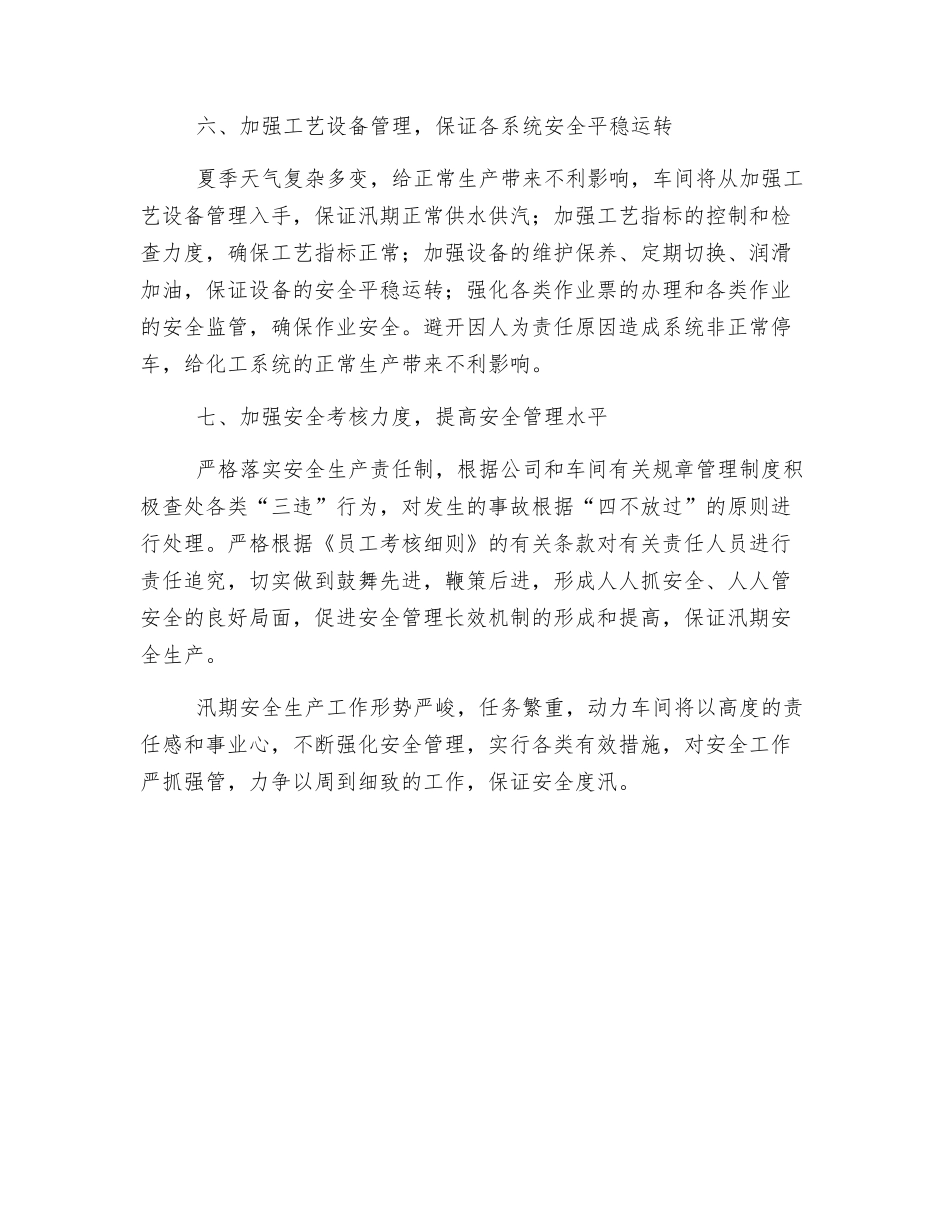 六、加强工艺设备管理，保证各系统安全平稳运转

夏季天气复杂多变，给正常生产带来不利影响，车间将从加强工艺设备管理入手，保证汛期正常供水供汽；加强工艺指标的控制和检查力度，确保工艺指标正常；加强设备的维护保养、定期切换、润滑加油，保证设备的安全平稳运转；强化各类作业票的办理和各类作业的安全监管，确保作业安全。避开因人为责任原因造成系统非正常停车，给化工系统的正常生产带来不利影响。

七、加强安全考核力度，提高安全管理水平

严格落实安全生产责任制，根据公司和车间有关规章管理制度积极查处各类“三违”行为，对发生的事故根据“四不放过”的原则进行处理。严格根据《员工考核细则》的有关条款对有关责任人员进行责任追究，切实做到鼓舞先进，鞭策后进，形成人人抓安全、人人管安全的良好局面，促进安全管理长效机制的形成和提高，保证汛期安全生产。

汛期安全生产工作形势严峻，任务繁重，动力车间将以高度的责任感和事业心，不断强化安全管理，实行各类有效措施，对安全工作严抓强管，力争以周到细致的工作，保证安全度汛。